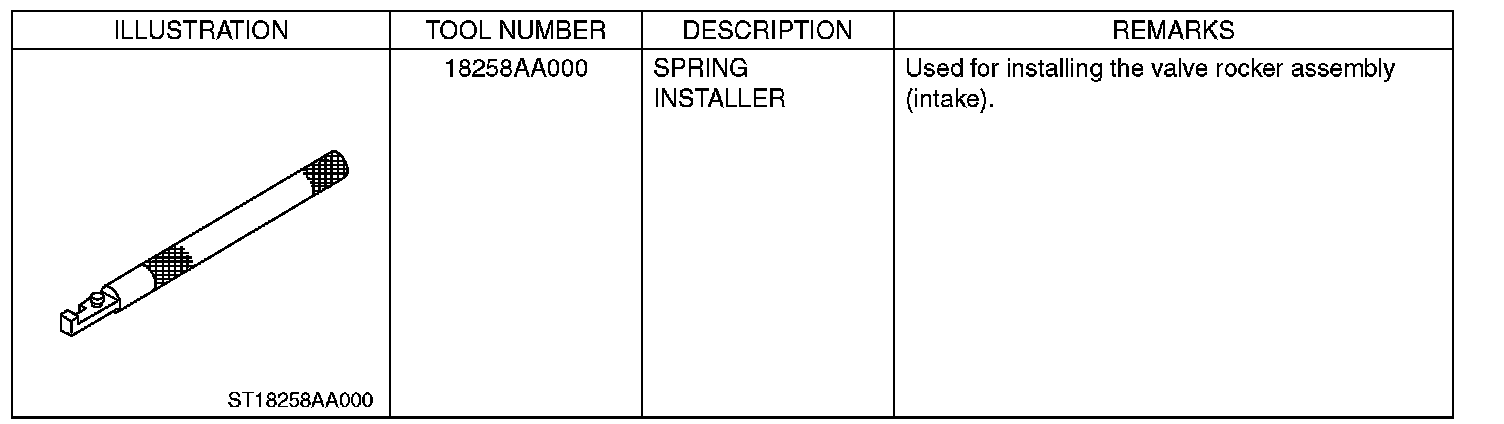 | ILLUSTRATION | TOOL NUMBER | DESCRIPTION | REMARKS |
|---|---|---|---|
| ST18258AA000 | 18258AA000 | SPRING INSTALLER | Used for installing the valve rocker assembly (intake). |